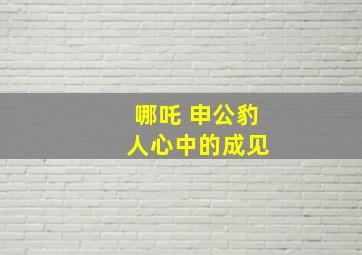 哪吒 申公豹
人心中的成见